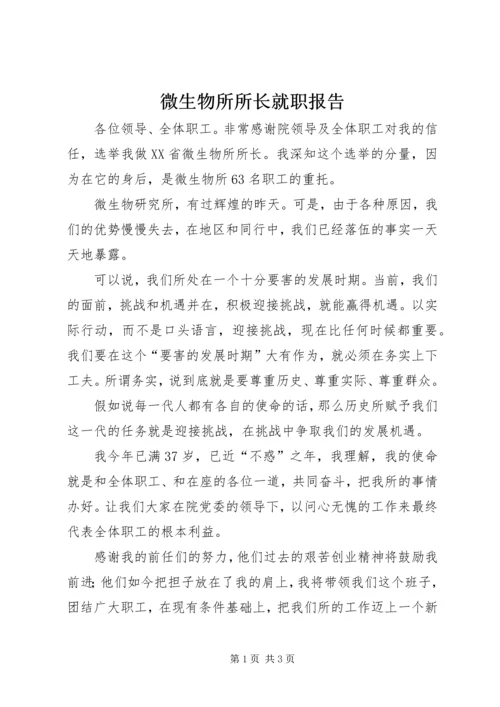 微生物所所长就职报告

各位领导、全体职工。非常感谢院领导及全体职工对我的信任，选举我做XX省微生物所所长。我深知这个选举的分量，因为在它的身后，是微生物所63名职工的重托。

微生物研究所，有过辉煌的昨天。可是，由于各种原因，我们的优势慢慢失去，在地区和同行中，我们已经落伍的事实一天天地暴露。

可以说，我们所处在一个十分要害的发展时期。当前，我们的面前，挑战和机遇并在，积极迎接挑战，就能赢得机遇。以实际行动，而不是口头语言，迎接挑战，现在比任何时候都重要。我们要在这个“要害的发展时期”大有作为，就必须在务实上下工夫。所谓务实，说到底就是要尊重历史、尊重实际、尊重群众。

假如说每一代人都有各自的使命的话，那么历史所赋予我们这一代的任务就是迎接挑战，在挑战中争取我们的发展机遇。

我今年已满37岁，已近“不惑”之年，我理解，我的使命就是和全体职工、和在座的各位一道，共同奋斗，把我所的事情办好。让我们大家在院党委的领导下，以问心无愧的工作来最终代表全体职工的根本利益。

感谢我的前任们的努力，他们过去的艰苦创业精神将鼓励我前进；他们如今把担子放在了我的肩上，我将带领我们这个班子，团结广大职工，在现有条件基础上，把我们所的工作迈上一个新

第1页 共3页